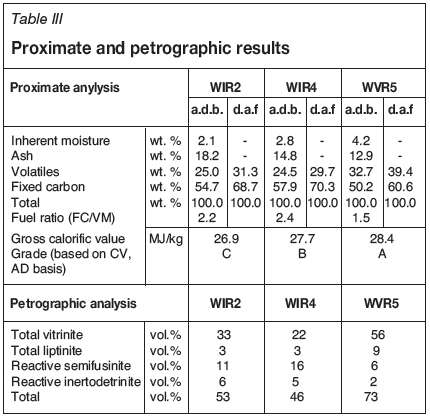 Table III

Proximate and petrographic results

| Proximate anylysis | | WIR2 | | WIR4 | | WVR5 | |
|---|---|---|---|---|---|---|---|
| | | a.d.b. | d.a.f | a.d.b. | d.a.f | a.d.b. | d.a.f |
| Inherent moisture | wt. % | 2.1 | - | 2.8 | - | 4.2 | - |
| Ash | wt. % | 18.2 | - | 14.8 | - | 12.9 | - |
| Volatiles | wt. % | 25.0 | 31.3 | 24.5 | 29.7 | 32.7 | 39.4 |
| Fixed carbon | wt. % | 54.7 | 68.7 | 57.9 | 70.3 | 50.2 | 60.6 |
| Total | wt. % | 100.0 | 100.0 | 100.0 | 100.0 | 100.0 | 100.0 |
| Fuel ratio (FC/VM) | | 2.2 | | 2.4 | | 1.5 | |
| Gross calorific value | MJ/kg | 26.9 | | 27.7 | | 28.4 | |
| Grade (based on CV, AD basis) | | C | | B | | A | |
| Petrographic analysis | | WIR2 | | WIR4 | | WVR5 | |
| Total vitrinite | vol.% | 33 | | 22 | | 56 | |
| Total liptinite | vol.% | 3 | | 3 | | 9 | |
| Reactive semifusinite | vol.% | 11 | | 16 | | 6 | |
| Reactive inertodetrinite | vol.% | 6 | | 5 | | 2 | |
| Total | vol.% | 53 | | 46 | | 73 | |